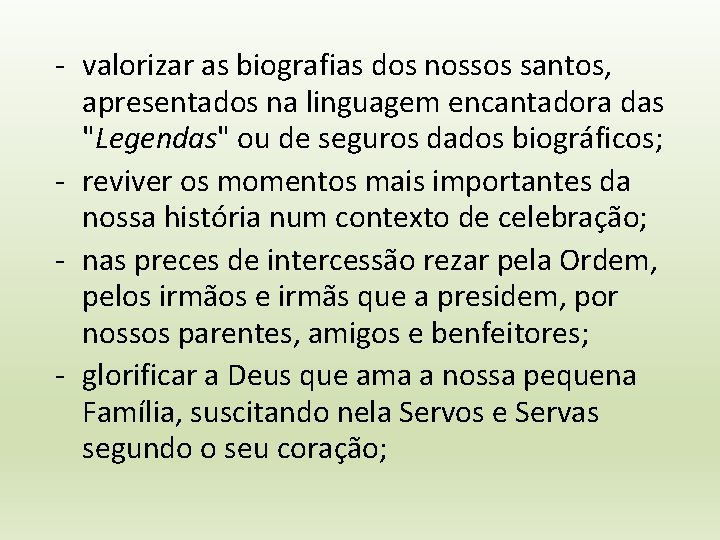 - valorizar as biografias dos nossos santos, apresentados na linguagem encantadora das "Legendas" ou de seguros dados biográficos;

- reviver os momentos mais importantes da nossa história num contexto de celebração;

- nas preces de intercessão rezar pela Ordem, pelos irmãos e irmãs que a presidem, por nossos parentes, amigos e benfeitores;

- glorificar a Deus que ama a nossa pequena Família, suscitando nela Servos e Servas segundo o seu coração;